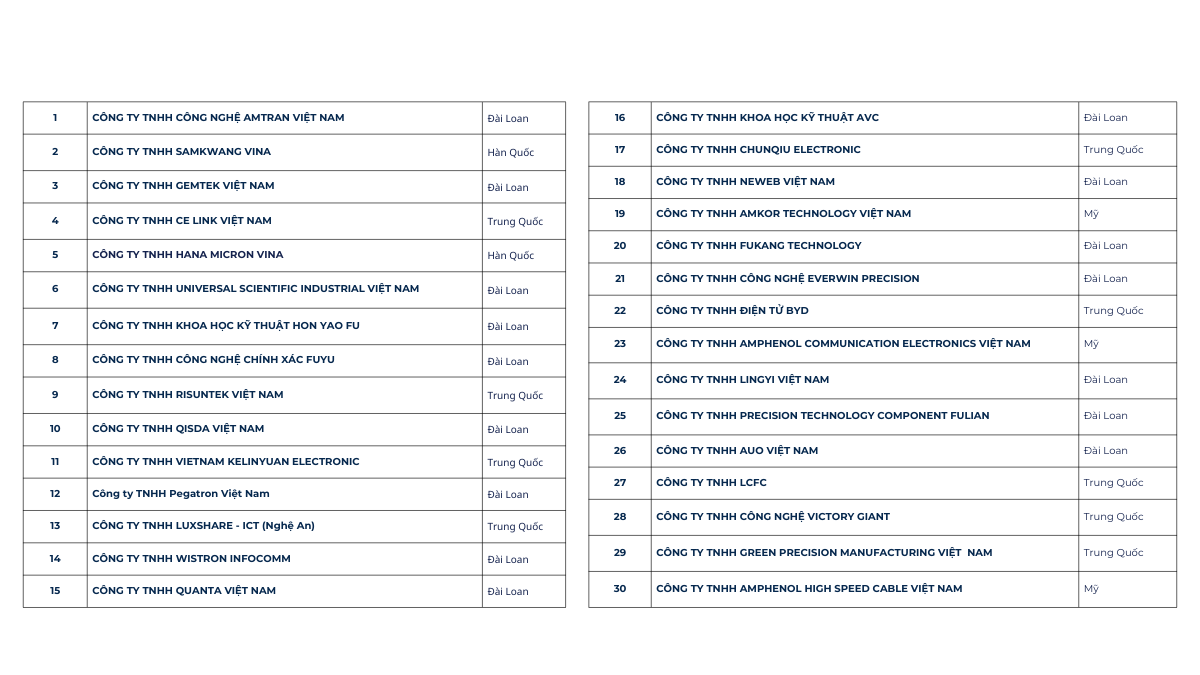 | 1 | CÔNG TY TNHH CÔNG NGHỆ AMTRAN VIỆT NAM | Đài Loan |
|---|---|---|
| 2 | CÔNG TY TNHH SAMKWANG VINA | Hàn Quốc |
| 3 | CÔNG TY TNHH GEMTEK VIỆT NAM | Đài Loan |
| 4 | CÔNG TY TNHH CE LINK VIỆT NAM | Trung Quốc |
| 5 | CÔNG TY TNHH HANA MICRON VINA | Hàn Quốc |
| 6 | CÔNG TY TNHH UNIVERSAL SCIENTIFIC INDUSTRIAL VIỆT NAM | Đài Loan |
| 7 | CÔNG TY TNHH KHOA HỌC KỸ THUẬT HON YAO FU | Đài Loan |
| 8 | CÔNG TY TNHH CÔNG NGHỆ CHÍNH XÁC FUYU | Đài Loan |
| 9 | CÔNG TY TNHH RISUNTEK VIỆT NAM | Trung Quốc |
| 10 | CÔNG TY TNHH QISDA VIỆT NAM | Đài Loan |
| 11 | CÔNG TY TNHH VIETNAM KELINYUAN ELECTRONIC | Trung Quốc |
| 12 | Công ty TNHH Pegatron Việt Nam | Đài Loan |
| 13 | CÔNG TY TNHH LUXSHARE - ICT (Nghệ An) | Trung Quốc |
| 14 | CÔNG TY TNHH WISTRON INFOCOMM | Đài Loan |
| 15 | CÔNG TY TNHH QUANTA VIỆT NAM | Đài Loan |

| 16 | CÔNG TY TNHH KHOA HỌC KỸ THUẬT AVC | Đài Loan |
|---|---|---|
| 17 | CÔNG TY TNHH CHUNQIU ELECTRONIC | Trung Quốc |
| 18 | CÔNG TY TNHH NEWEB VIỆT NAM | Đài Loan |
| 19 | CÔNG TY TNHH AMKOR TECHNOLOGY VIỆT NAM | Mỹ |
| 20 | CÔNG TY TNHH FUKANG TECHNOLOGY | Đài Loan |
| 21 | CÔNG TY TNHH CÔNG NGHỆ EVERWIN PRECISION | Đài Loan |
| 22 | CÔNG TY TNHH ĐIỆN TỬ BYD | Trung Quốc |
| 23 | CÔNG TY TNHH AMPHENOL COMMUNICATION ELECTRONICS VIỆT NAM | Mỹ |
| 24 | CÔNG TY TNHH LINGYI VIỆT NAM | Đài Loan |
| 25 | CÔNG TY TNHH PRECISION TECHNOLOGY COMPONENT FULIAN | Đài Loan |
| 26 | CÔNG TY TNHH AUO VIỆT NAM | Đài Loan |
| 27 | CÔNG TY TNHH LCFC | Trung Quốc |
| 28 | CÔNG TY TNHH CÔNG NGHỆ VICTORY GIANT | Trung Quốc |
| 29 | CÔNG TY TNHH GREEN PRECISION MANUFACTURING VIỆT NAM | Trung Quốc |
| 30 | CÔNG TY TNHH AMPHENOL HIGH SPEED CABLE VIỆT NAM | Mỹ |